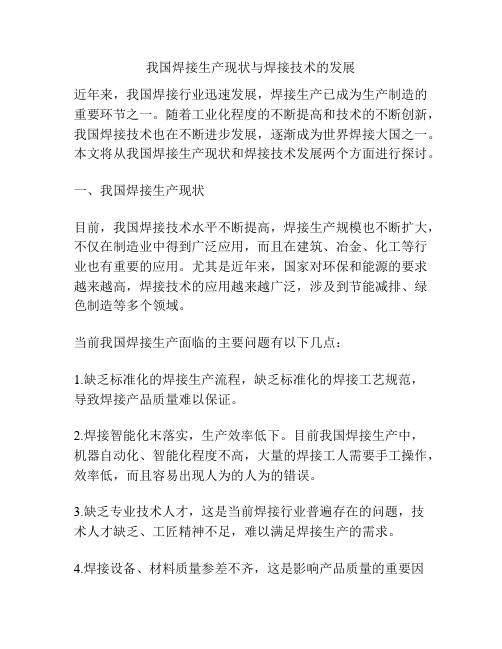 我国焊接生产现状与焊接技术的发展

近年来，我国焊接行业迅速发展，焊接生产已成为生产制造的重要环节之一。随着工业化程度的不断提高和技术的不断创新，我国焊接技术也在不断进步发展，逐渐成为世界焊接大国之一。本文将从我国焊接生产现状和焊接技术发展两个方面进行探讨。

一、我国焊接生产现状

目前，我国焊接技术水平不断提高，焊接生产规模也不断扩大，不仅在制造业中得到广泛应用，而且在建筑、冶金、化工等行业也有重要的应用。尤其是近年来，国家对环保和能源的要求越来越高，焊接技术的应用越来越广泛，涉及到节能减排、绿色制造等多个领域。

当前我国焊接生产面临的主要问题有以下几点：

1.缺乏标准化的焊接生产流程，缺乏标准化的焊接工艺规范，导致焊接产品质量难以保证。

2.焊接智能化未落实，生产效率低下。目前我国焊接生产中，机器自动化、智能化程度不高，大量的焊接工人需要手工操作，效率低，而且容易出现人为的人为的错误。

3.缺乏专业技术人才，这是当前焊接行业普遍存在的问题，技术人才缺乏、工匠精神不足，难以满足焊接生产的需求。

4.焊接设备、材料质量参差不齐，这是影响产品质量的重要因